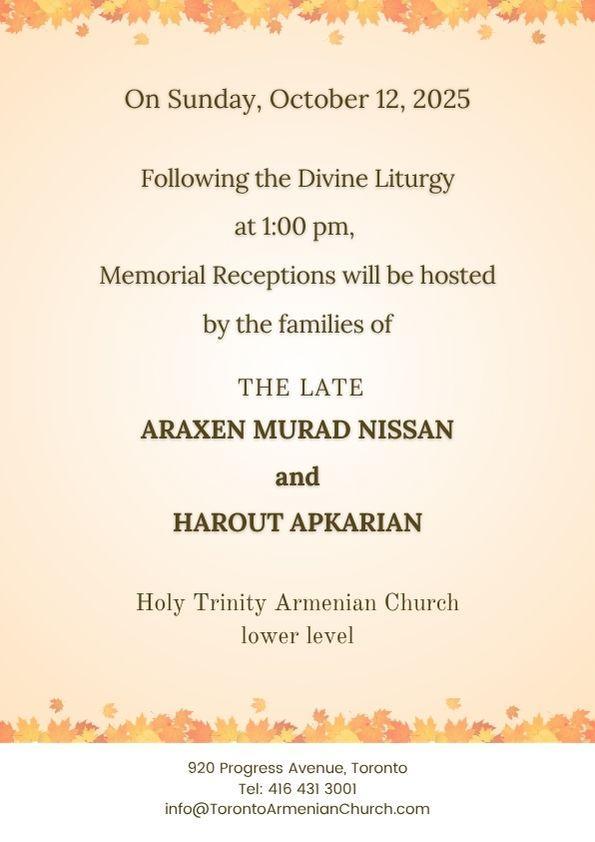 On Sunday, October 12, 2025

Following the Divine Liturgy
at 1:00 pm,
Memorial Receptions will be hosted
by the families of

THE LATE
ARAXEN MURAD NISSAN
and
HAROUT APKARIAN

Holy Trinity Armenian Church
lower level

920 Progress Avenue, Toronto
Tel: 416 431 3001
info@TorontoArmenianChurch.com